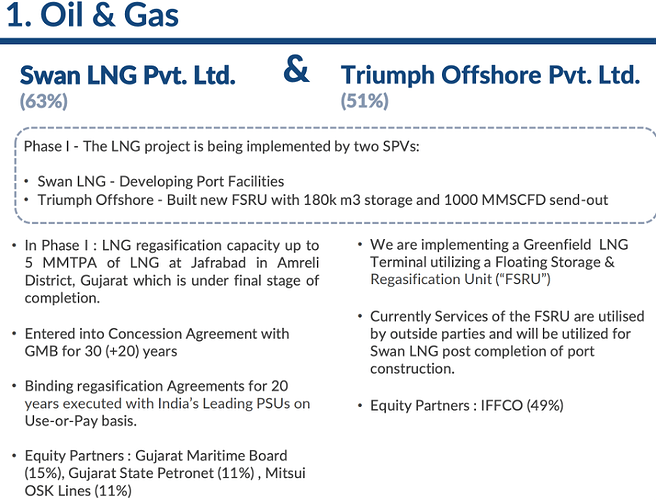 1. Oil & Gas

Swan LNG Pvt. Ltd.
(63%)

&

Triumph Offshore Pvt. Ltd.
(51%)

Phase I - The LNG project is being implemented by two SPVs:

• Swan LNG - Developing Port Facilities
• Triumph Offshore - Built new FSRU with 180k m3 storage and 1000 MMSCFD send-out

• In Phase I : LNG regasification capacity up to 5 MMTPA of LNG at Jafrabad in Amreli District, Gujarat which is under final stage of completion.

• Entered into Concession Agreement with GMB for 30 (+20) years

• Binding regasification Agreements for 20 years executed with India's Leading PSUs on Use-or-Pay basis.

• Equity Partners : Gujarat Maritime Board (15%), Gujarat State Petronet (11%) , Mitsui OSK Lines (11%)

• We are implementing a Greenfield LNG Terminal utilizing a Floating Storage & Regasification Unit ("FSRU")

• Currently Services of the FSRU are utilised by outside parties and will be utilized for Swan LNG post completion of port construction.

• Equity Partners : IFFCO (49%)